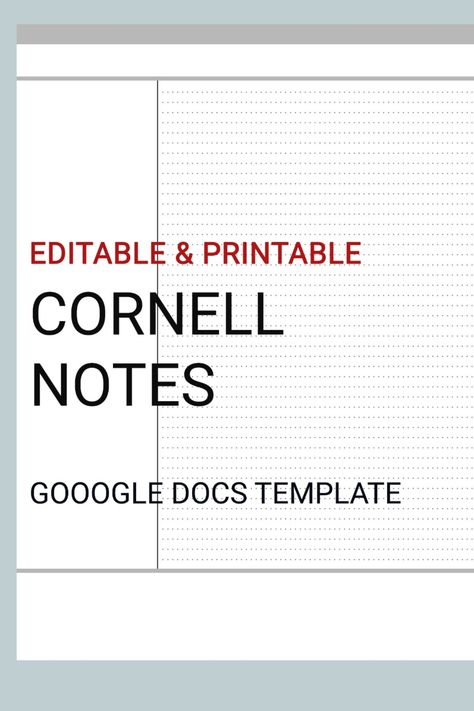 EDITABLE & PRINTABLE

CORNELL NOTES

GOOOGLE DOCS TEMPLATE